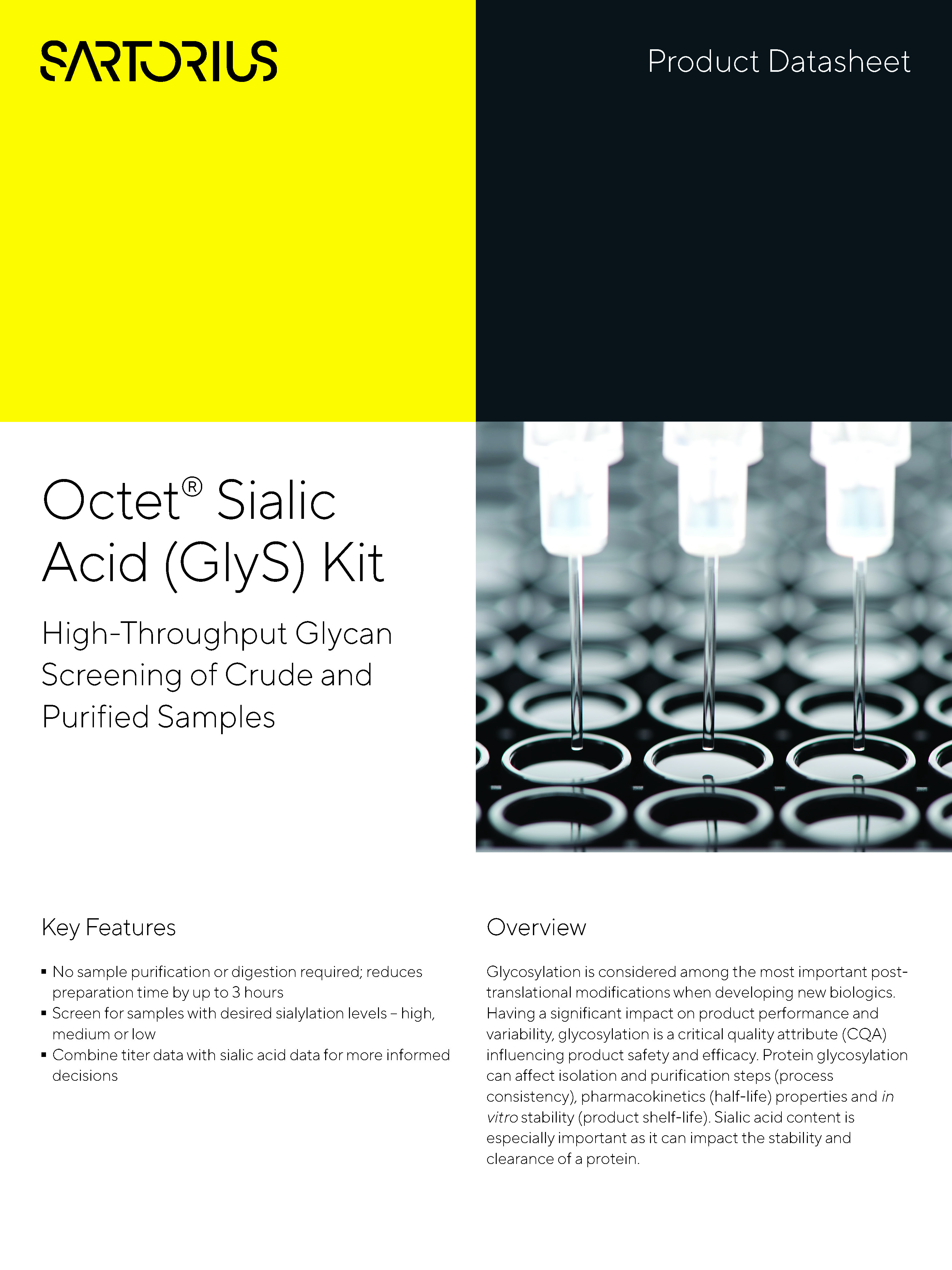 SARTORIUS

Product Datasheet

Octet® Sialic Acid (GlyS) Kit

High-Throughput Glycan Screening of Crude and Purified Samples

Key Features

▪ No sample purification or digestion required; reduces preparation time by up to 3 hours
▪ Screen for samples with desired sialylation levels – high, medium or low
▪ Combine titer data with sialic acid data for more informed decisions

Overview

Glycosylation is considered among the most important post-translational modifications when developing new biologics. Having a significant impact on product performance and variability, glycosylation is a critical quality attribute (CQA) influencing product safety and efficacy. Protein glycosylation can affect isolation and purification steps (process consistency), pharmacokinetics (half-life) properties and in vitro stability (product shelf-life). Sialic acid content is especially important as it can impact the stability and clearance of a protein.